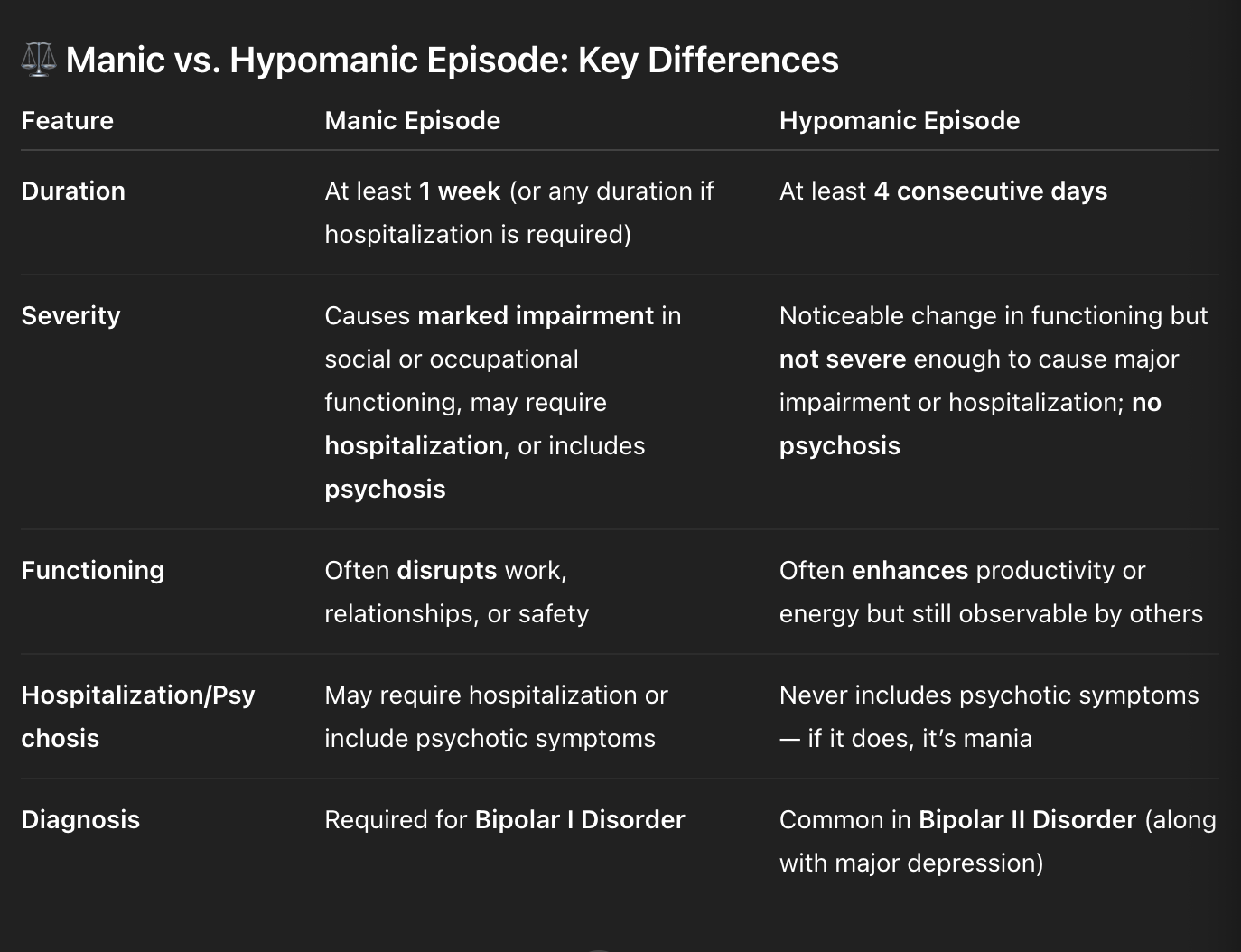 ⚖️ Manic vs. Hypomanic Episode: Key Differences

| Feature | Manic Episode | Hypomanic Episode |
|---|---|---|
| Duration | At least 1 week (or any duration if hospitalization is required) | At least 4 consecutive days |
| Severity | Causes marked impairment in social or occupational functioning, may require hospitalization, or includes psychosis | Noticeable change in functioning but not severe enough to cause major impairment or hospitalization; no psychosis |
| Functioning | Often disrupts work, relationships, or safety | Often enhances productivity or energy but still observable by others |
| Hospitalization/Psychosis | May require hospitalization or include psychotic symptoms | Never includes psychotic symptoms — if it does, it's mania |
| Diagnosis | Required for Bipolar I Disorder | Common in Bipolar II Disorder (along with major depression) |